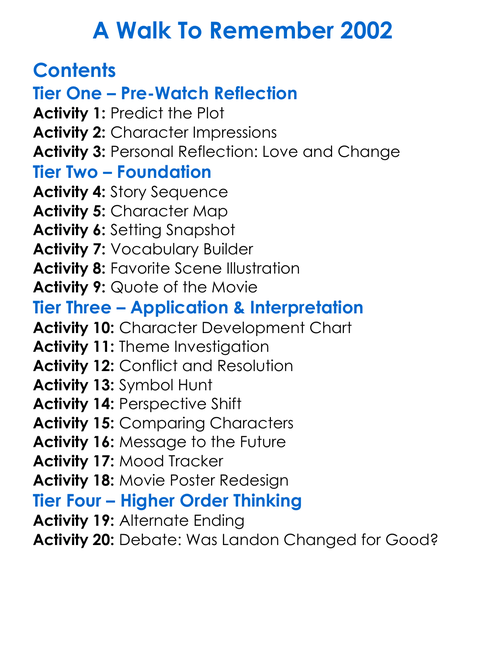 A Walk To Remember 2002

Contents
Tier One – Pre-Watch Reflection
Activity 1: Predict the Plot
Activity 2: Character Impressions
Activity 3: Personal Reflection: Love and Change
Tier Two – Foundation
Activity 4: Story Sequence
Activity 5: Character Map
Activity 6: Setting Snapshot
Activity 7: Vocabulary Builder
Activity 8: Favorite Scene Illustration
Activity 9: Quote of the Movie
Tier Three – Application & Interpretation
Activity 10: Character Development Chart
Activity 11: Theme Investigation
Activity 12: Conflict and Resolution
Activity 13: Symbol Hunt
Activity 14: Perspective Shift
Activity 15: Comparing Characters
Activity 16: Message to the Future
Activity 17: Mood Tracker
Activity 18: Movie Poster Redesign
Tier Four – Higher Order Thinking
Activity 19: Alternate Ending
Activity 20: Debate: Was Landon Changed for Good?